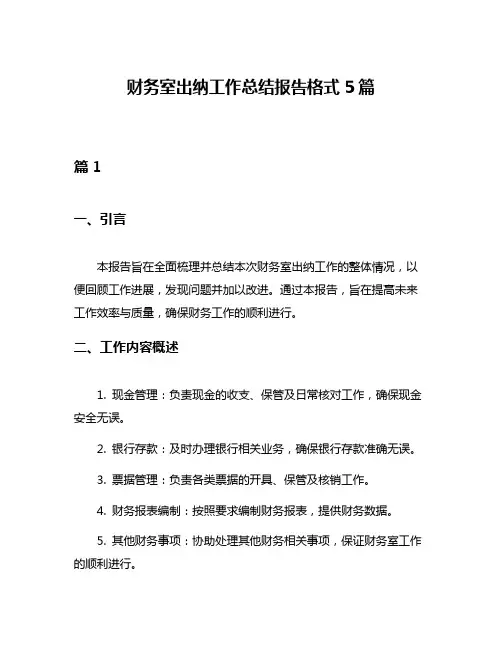 财务室出纳工作总结报告格式 5 篇

篇 1

一、引言

本报告旨在全面梳理并总结本次财务室出纳工作的整体情况，以便回顾工作进展，发现问题并加以改进。通过本报告，旨在提高未来工作效率与质量，确保财务工作的顺利进行。

二、工作内容概述

1. 现金管理：负责现金的收支、保管及日常核对工作，确保现金安全无误。

2. 银行存款：及时办理银行相关业务，确保银行存款准确无误。

3. 票据管理：负责各类票据的开具、保管及核销工作。

4. 财务报表编制：按照要求编制财务报表，提供财务数据。

5. 其他财务事项：协助处理其他财务相关事项，保证财务室工作的顺利进行。